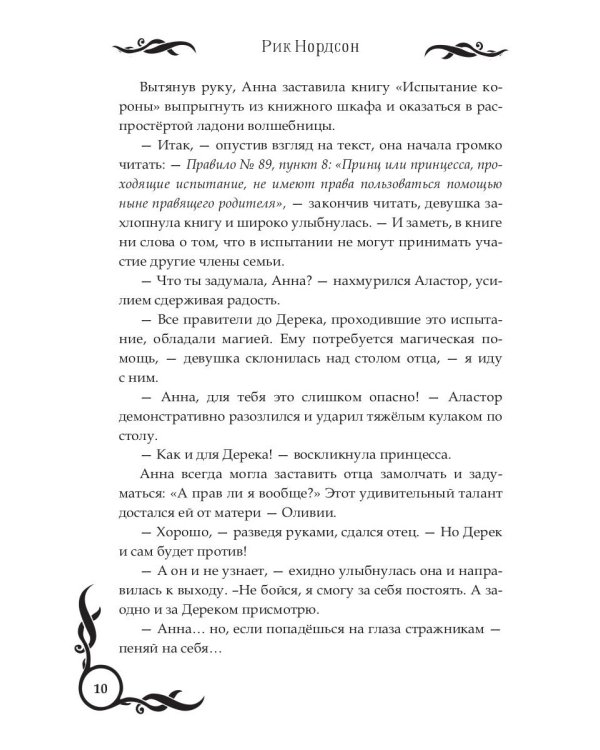 Рик Нордсон

Вытянув руку, Анна заставила книгу «Испытание короны» выпрыгнуть из книжного шкафа и оказаться в распростёртой ладони волшебницы.

— Итак, — опустив взгляд на текст, она начала громко читать: — Правило № 89, пункт 8: «Принц или принцесса, проходящие испытание, не имеют права пользоваться помощью ныне правящего родителя», — закончив читать, девушка захлопнула книгу и широко улыбнулась. — И заметь, в книге ни слова о том, что в испытании не могут принимать участие другие члены семьи.

— Что ты задумала, Анна? — нахмурился Аластор, усилием сдерживая радость.

— Все правители до Дерека, проходившие это испытание, обладали магией. Ему потребуется магическая помощь, — девушка склонилась над столом отца, — я иду с ним.

— Анна, для тебя это слишком опасно! — Аластор демонстративно разозлился и ударил тяжёлым кулаком по столу.

— Как и для Дерека! — воскликнула принцесса.

Анна всегда могла заставить отца замолчать и задуматься: «А прав ли я вообще?» Этот удивительный талант достался ей от матери — Оливии.

— Хорошо, — разведя руками, сдался отец. — Но Дерек и сам будет против!

— А он и не узнает, — ехидно улыбнулась она и направилась к выходу. –Не бойся, я смогу за себя постоять. А заодно и за Дереком присмотрю.

— Анна… но, если попадёшься на глаза стражникам — пеняй на себя…

10